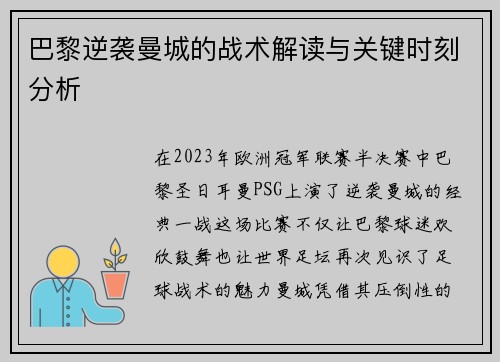 巴黎逆袭曼城的战术解读与关键时刻分析

在2023年欧洲冠军联赛半决赛中巴黎圣日耳曼PSG上演了逆袭曼城的经典一战这场比赛不仅让巴黎球迷欢欣鼓舞也让世界足坛再次见识了足球战术的魅力曼城凭借其压倒性的